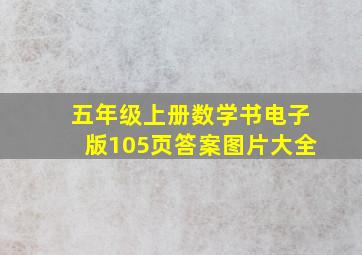 五年级上册数学书电子版105页答案图片大全